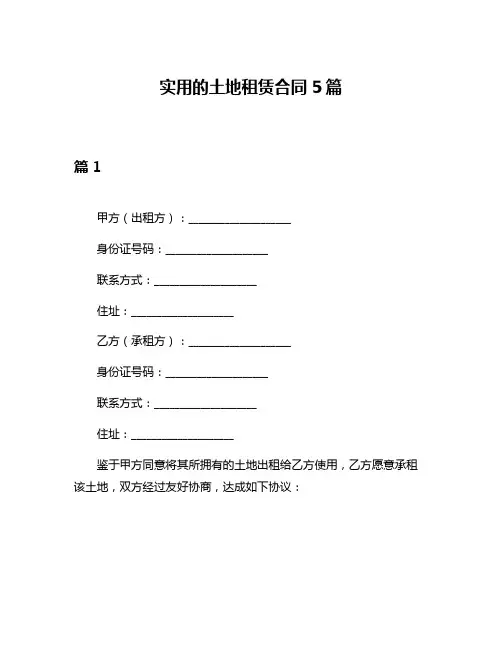 实用的土地租赁合同 5 篇

篇 1

甲方（出租方）：__________________

身份证号码：__________________

联系方式：__________________

住址：__________________

乙方（承租方）：__________________

身份证号码：__________________

联系方式：__________________

住址：__________________

鉴于甲方同意将其所拥有的土地出租给乙方使用，乙方愿意承租该土地，双方经过友好协商，达成如下协议：